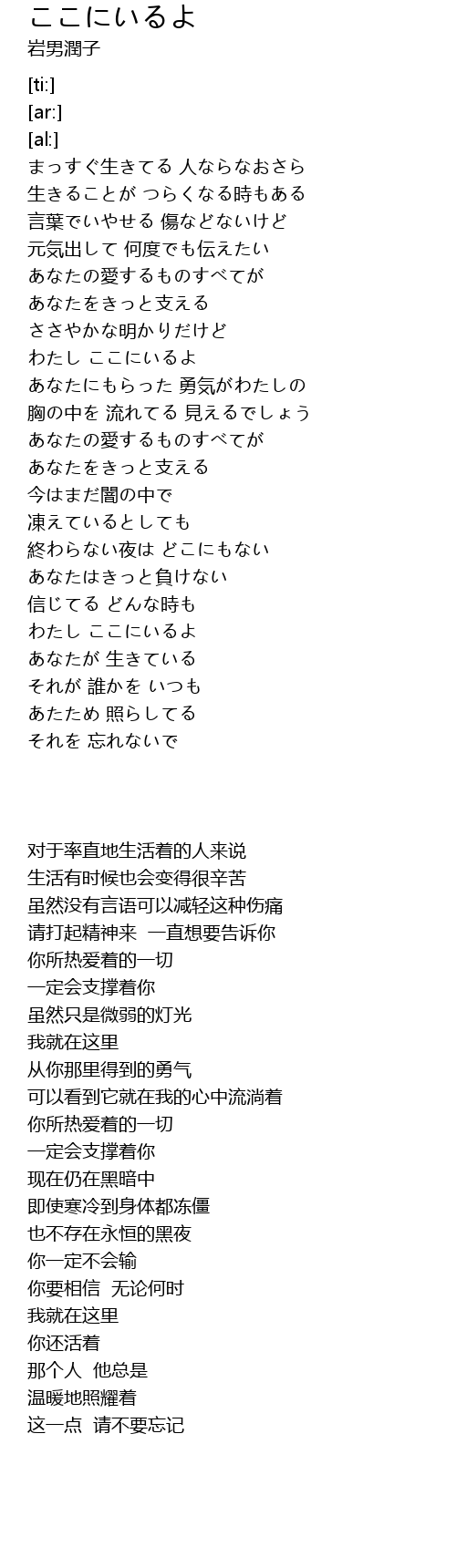 ここにいるよ
岩男潤子

[ti:]
[ar:]
[al:]
まっすぐ生きてる 人ならなおさら
生きることが つらくなる時もある
言葉でいやせる 傷などないけど
元気出して 何度でも伝えたい
あなたの愛するものすべてが
あなたをきっと支える
ささやかな明かりだけど
わたし ここにいるよ
あなたにもらった 勇気がわたしの
胸の中を 流れてる 見えるでしょう
あなたの愛するものすべてが
あなたをきっと支える
今はまだ闇の中で
凍えているとしても
終わらない夜は どこにもない
あなたはきっと負けない
信じてる どんな時も
わたし ここにいるよ
あなたが 生きている
それが 誰かを いつも
あたため 照らしてる
それを 忘れないで

对于率直地生活着的人来说
生活有时候也会变得很辛苦
虽然没有言语可以减轻这种伤痛
请打起精神来 一直想要告诉你
你所热爱着的一切
一定会支撑着你
虽然只是微弱的灯光
我就在这里
从你那里得到的勇气
可以看到它就在我的心中流淌着
你所热爱着的一切
一定会支撑着你
现在仍在黑暗中
即使寒冷到身体都冻僵
也不存在永恒的黑夜
你一定不会输
你要相信 无论何时
我就在这里
你还活着
那个人 他总是
温暖地照耀着
这一点 请不要忘记